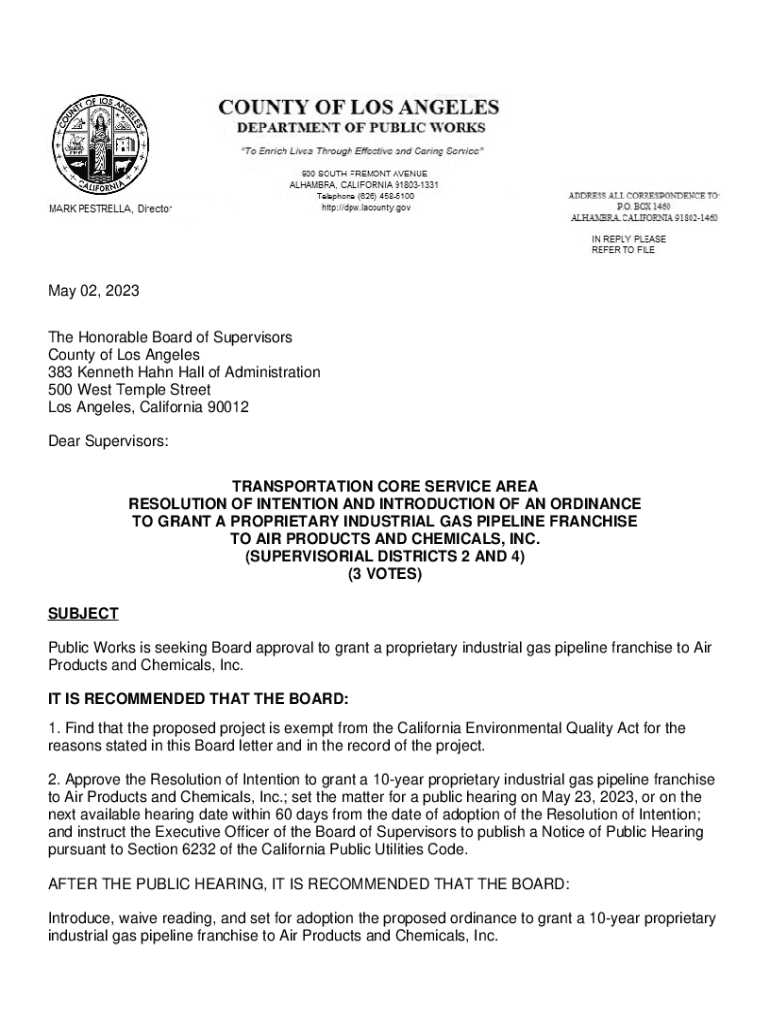 COUNTY OF LOS ANGELES
CALIFORNIA

COUNTY OF LOS ANGELES
DEPARTMENT OF PUBLIC WORKS

"To Enrich Lives Through Effective and Caring Service"

900 SOUTH FREMONT AVENUE
ALHAMBRA, CALIFORNIA 91803-1331
Telephone (626) 458-5100
http://dpw.lacounty.gov

MARK PESTRELLA, Director

ADDRESS ALL CORRESPONDENCE TO:
P.O. BOX 1460
ALHAMBRA, CALIFORNIA 91802-1460

IN REPLY PLEASE
REFER TO FILE

May 02, 2023

The Honorable Board of Supervisors
County of Los Angeles
383 Kenneth Hahn Hall of Administration
500 West Temple Street
Los Angeles, California 90012

Dear Supervisors:

TRANSPORTATION CORE SERVICE AREA
RESOLUTION OF INTENTION AND INTRODUCTION OF AN ORDINANCE
TO GRANT A PROPRIETARY INDUSTRIAL GAS PIPELINE FRANCHISE
TO AIR PRODUCTS AND CHEMICALS, INC.
(SUPERVISORIAL DISTRICTS 2 AND 4)
(3 VOTES)

SUBJECT

Public Works is seeking Board approval to grant a proprietary industrial gas pipeline franchise to Air Products and Chemicals, Inc.

IT IS RECOMMENDED THAT THE BOARD:

1. Find that the proposed project is exempt from the California Environmental Quality Act for the reasons stated in this Board letter and in the record of the project.

2. Approve the Resolution of Intention to grant a 10-year proprietary industrial gas pipeline franchise to Air Products and Chemicals, Inc.; set the matter for a public hearing on May 23, 2023, or on the next available hearing date within 60 days from the date of adoption of the Resolution of Intention; and instruct the Executive Officer of the Board of Supervisors to publish a Notice of Public Hearing pursuant to Section 6232 of the California Public Utilities Code.

AFTER THE PUBLIC HEARING, IT IS RECOMMENDED THAT THE BOARD:

Introduce, waive reading, and set for adoption the proposed ordinance to grant a 10-year proprietary industrial gas pipeline franchise to Air Products and Chemicals, Inc.